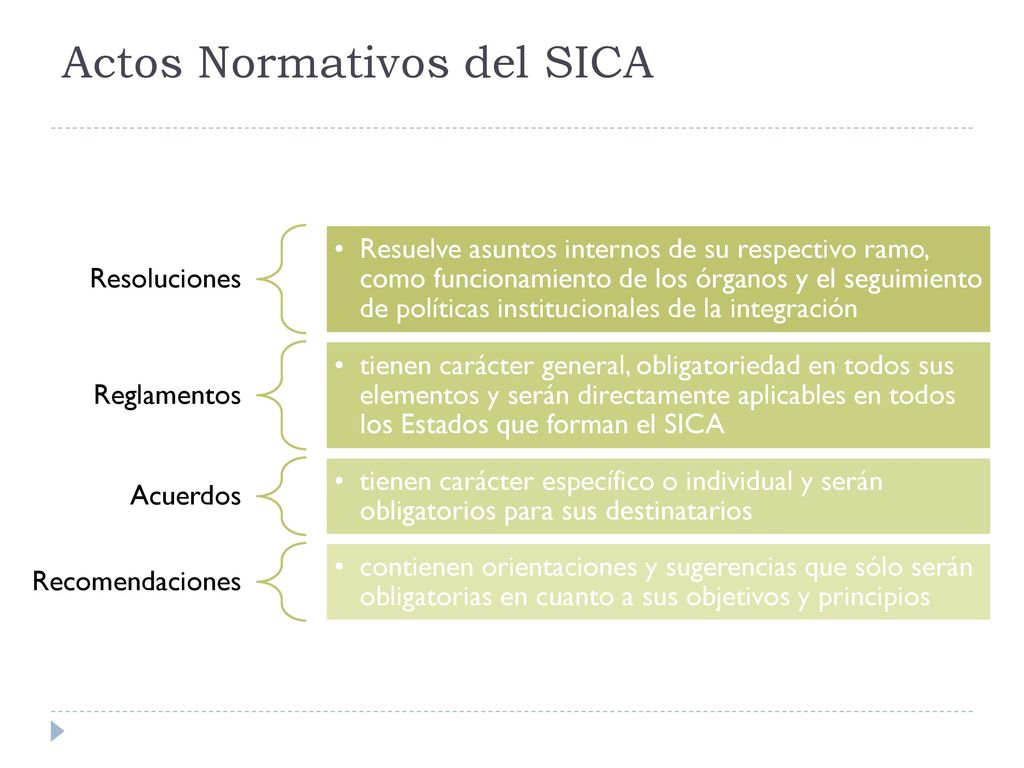 Actos Normativos del SICA

Resoluciones

• Resuelve asuntos internos de su respectivo ramo, como funcionamiento de los órganos y el seguimiento de políticas institucionales de la integración

Reglamentos

• tienen carácter general, obligatoriedad en todos sus elementos y serán directamente aplicables en todos los Estados que forman el SICA

Acuerdos

• tienen carácter específico o individual y serán obligatorios para sus destinatarios

Recomendaciones

• contienen orientaciones y sugerencias que sólo serán obligatorias en cuanto a sus objetivos y principios